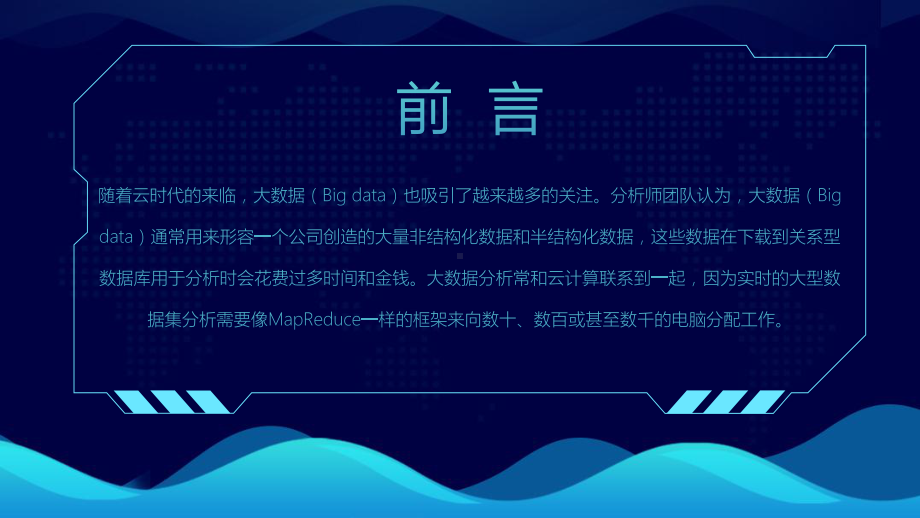 前 言

随着云时代的来临，大数据（Big data）也吸引了越来越多的关注。分析师团队认为，大数据（Big data）通常用来形容一个公司创造的大量非结构化数据和半结构化数据，这些数据在下载到关系型数据库用于分析时会花费过多时间和金钱。大数据分析常和云计算联系到一起，因为实时的大型数据集分析需要像MapReduce一样的框架来向数十、数百或甚至数千的电脑分配工作。